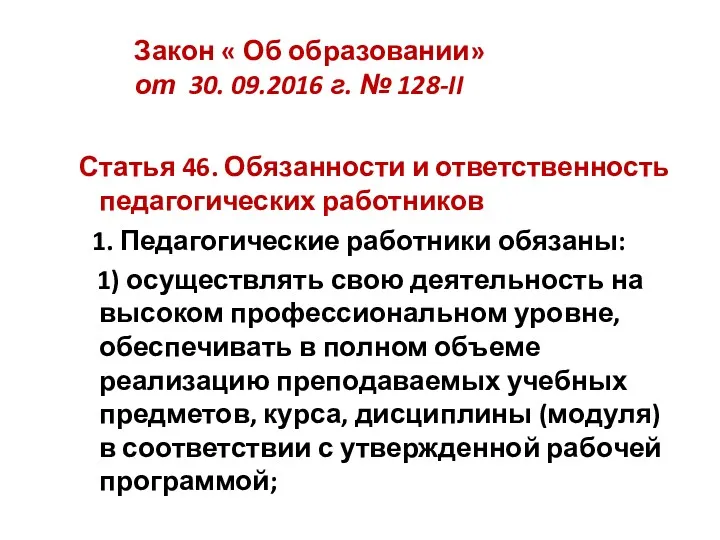 Закон « Об образовании»
от 30. 09.2016 г. № 128-II

Статья 46. Обязанности и ответственность педагогических работников

1. Педагогические работники обязаны:

1) осуществлять свою деятельность на высоком профессиональном уровне, обеспечивать в полном объеме реализацию преподаваемых учебных предметов, курса, дисциплины (модуля) в соответствии с утвержденной рабочей программой;